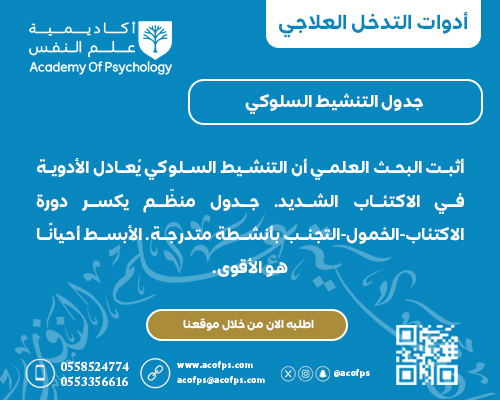 أدوات التدخل العلاجي

أكاديمية
علم النفس
Academy Of Psychology

جدول التنشيط السلوكي

أثبت البحث العلمي أن التنشيط السلوكي يُعادل الأدوية في الاكتئاب الشديد. جدول منظّم يكسر دورة الاكتئاب-الخمول-التجنب بأنشطة متدرجة. الأبسط أحيانًا هو الأقوى.

اطلبه الان من خلال موقعنا

0558524774
0553356616

www.acofps.com
acofps@acofps.com

@acofps